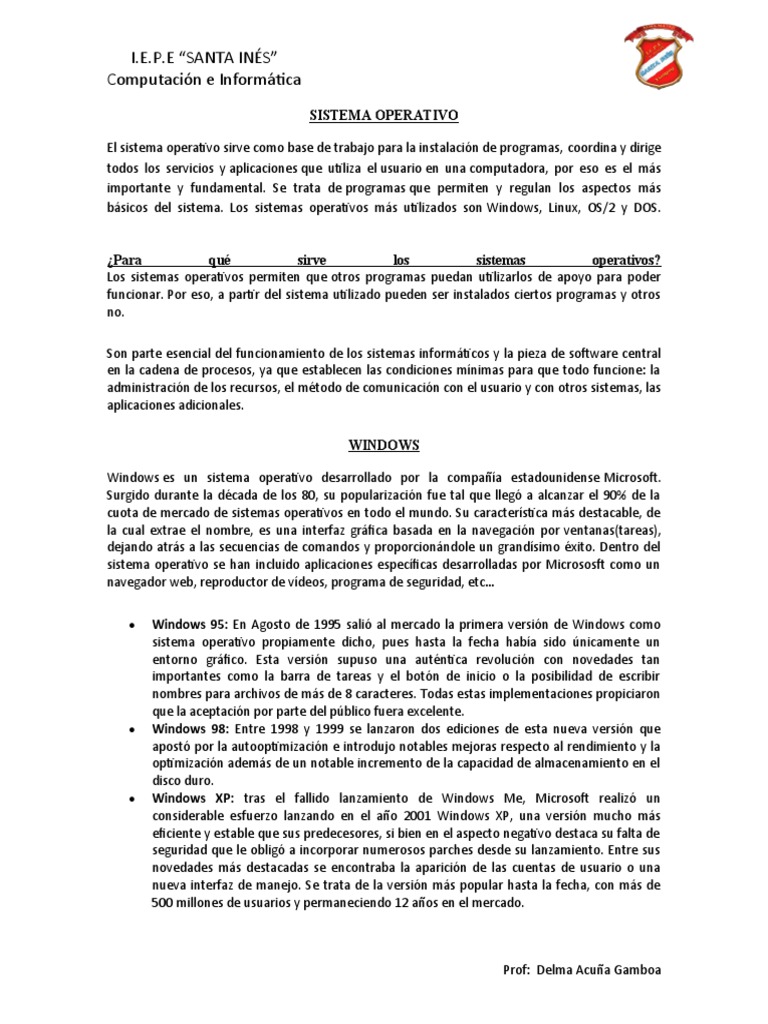 I.E.P.E "SANTA INÉS"
Computación e Informática

SISTEMA OPERATIVO

El sistema operativo sirve como base de trabajo para la instalación de programas, coordina y dirige todos los servicios y aplicaciones que utiliza el usuario en una computadora, por eso es el más importante y fundamental. Se trata de programas que permiten y regulan los aspectos más básicos del sistema. Los sistemas operativos más utilizados son Windows, Linux, OS/2 y DOS.

¿Para qué sirve los sistemas operativos?
Los sistemas operativos permiten que otros programas puedan utilizarlos de apoyo para poder funcionar. Por eso, a partir del sistema utilizado pueden ser instalados ciertos programas y otros no.

Son parte esencial del funcionamiento de los sistemas informáticos y la pieza de software central en la cadena de procesos, ya que establecen las condiciones mínimas para que todo funcione: la administración de los recursos, el método de comunicación con el usuario y con otros sistemas, las aplicaciones adicionales.

WINDOWS

Windows es un sistema operativo desarrollado por la compañía estadounidense Microsoft. Surgido durante la década de los 80, su popularización fue tal que llegó a alcanzar el 90% de la cuota de mercado de sistemas operativos en todo el mundo. Su característica más destacable, de la cual extrae el nombre, es una interfaz gráfica basada en la navegación por ventanas(tareas), dejando atrás a las secuencias de comandos y proporcionándole un grandísimo éxito. Dentro del sistema operativo se han incluido aplicaciones específicas desarrolladas por Micrososft como un navegador web, reproductor de vídeos, programa de seguridad, etc...

• Windows 95: En Agosto de 1995 salió al mercado la primera versión de Windows como sistema operativo propiamente dicho, pues hasta la fecha había sido únicamente un entorno gráfico. Esta versión supuso una auténtica revolución con novedades tan importantes como la barra de tareas y el botón de inicio o la posibilidad de escribir nombres para archivos de más de 8 caracteres. Todas estas implementaciones propiciaron que la aceptación por parte del público fuera excelente.
• Windows 98: Entre 1998 y 1999 se lanzaron dos ediciones de esta nueva versión que apostó por la autooptimización e introdujo notables mejoras respecto al rendimiento y la optimización además de un notable incremento de la capacidad de almacenamiento en el disco duro.
• Windows XP: tras el fallido lanzamiento de Windows Me, Microsoft realizó un considerable esfuerzo lanzando en el año 2001 Windows XP, una versión mucho más eficiente y estable que sus predecesores, si bien en el aspecto negativo destaca su falta de seguridad que le obligó a incorporar numerosos parches desde su lanzamiento. Entre sus novedades más destacadas se encontraba la aparición de las cuentas de usuario o una nueva interfaz de manejo. Se trata de la versión más popular hasta la fecha, con más de 500 millones de usuarios y permaneciendo 12 años en el mercado.

Prof: Delma Acuña Gamboa